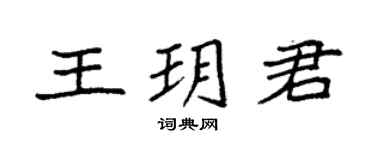 王玥君

词典网